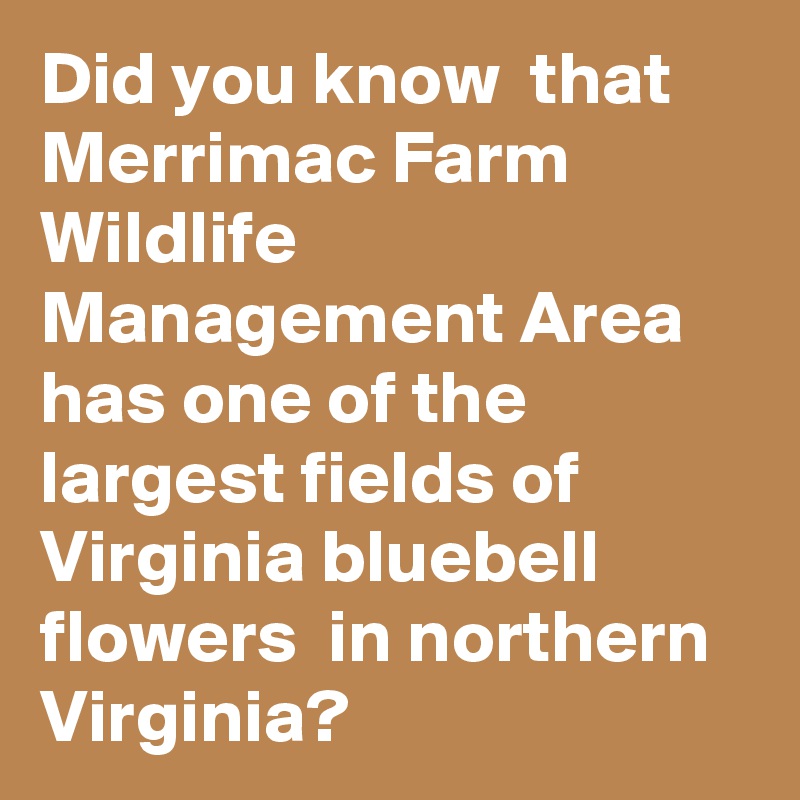 Did you know that Merrimac Farm Wildlife Management Area has one of the largest fields of Virginia bluebell flowers in northern Virginia?